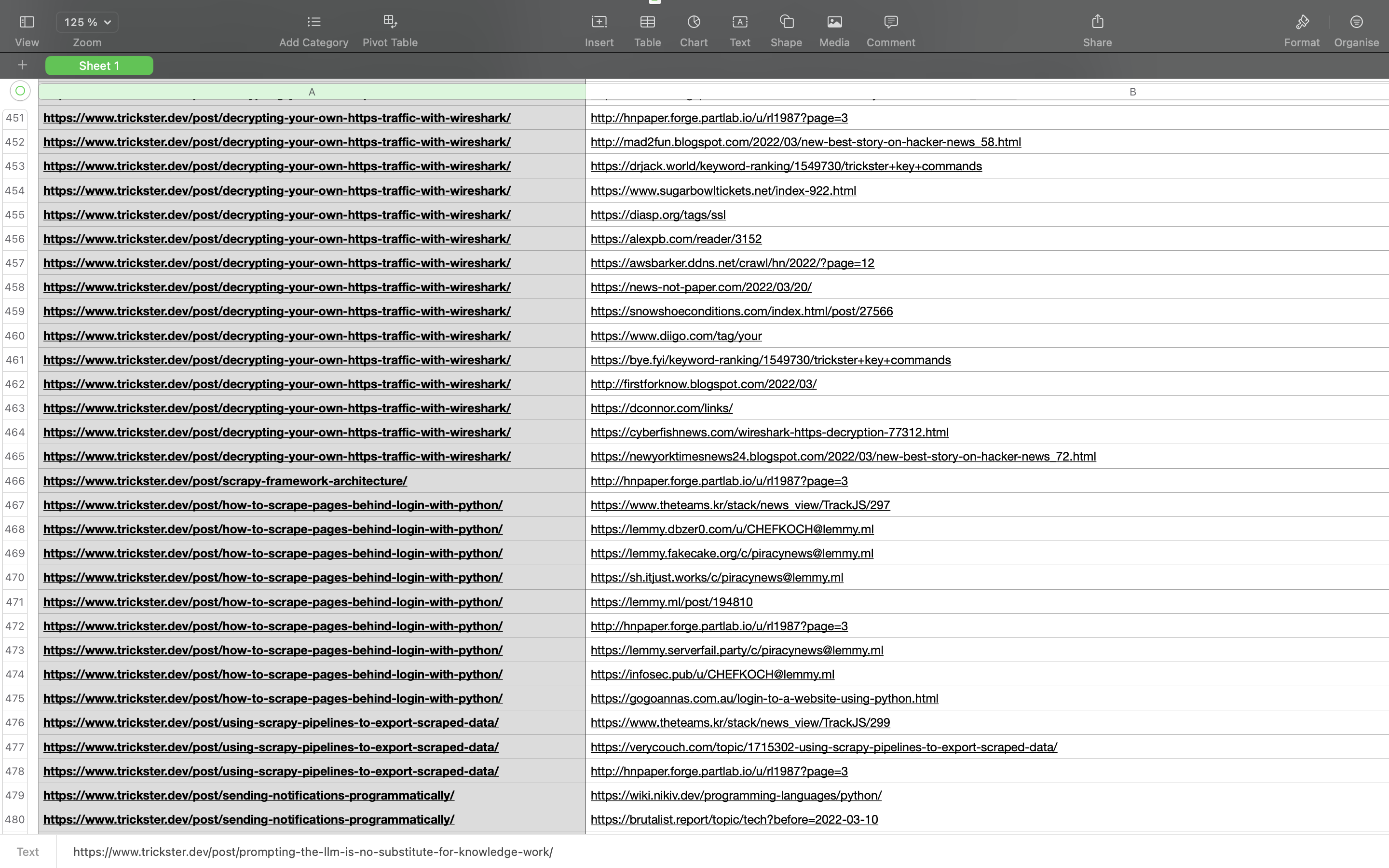 View 125 % Zoom Add Category Pivot Table Insert Table Chart Text Shape Media Comment Share Format Organise

Sheet 1

| | A | B |
|---|---|---|
| 451 | https://www.trickster.dev/post/decrypting-your-own-https-traffic-with-wireshark/ | http://hnpaper.forge.partlab.io/u/rl1987?page=3 |
| 452 | https://www.trickster.dev/post/decrypting-your-own-https-traffic-with-wireshark/ | http://mad2fun.blogspot.com/2022/03/new-best-story-on-hacker-news_58.html |
| 453 | https://www.trickster.dev/post/decrypting-your-own-https-traffic-with-wireshark/ | https://drjack.world/keyword-ranking/1549730/trickster+key+commands |
| 454 | https://www.trickster.dev/post/decrypting-your-own-https-traffic-with-wireshark/ | https://www.sugarbowltickets.net/index-922.html |
| 455 | https://www.trickster.dev/post/decrypting-your-own-https-traffic-with-wireshark/ | https://diasp.org/tags/ssl |
| 456 | https://www.trickster.dev/post/decrypting-your-own-https-traffic-with-wireshark/ | https://alexpb.com/reader/3152 |
| 457 | https://www.trickster.dev/post/decrypting-your-own-https-traffic-with-wireshark/ | https://awsbarker.ddns.net/crawl/hn/2022/?page=12 |
| 458 | https://www.trickster.dev/post/decrypting-your-own-https-traffic-with-wireshark/ | https://news-not-paper.com/2022/03/20/ |
| 459 | https://www.trickster.dev/post/decrypting-your-own-https-traffic-with-wireshark/ | https://snowshoeconditions.com/index.html/post/27566 |
| 460 | https://www.trickster.dev/post/decrypting-your-own-https-traffic-with-wireshark/ | https://www.diigo.com/tag/your |
| 461 | https://www.trickster.dev/post/decrypting-your-own-https-traffic-with-wireshark/ | https://bye.fyi/keyword-ranking/1549730/trickster+key+commands |
| 462 | https://www.trickster.dev/post/decrypting-your-own-https-traffic-with-wireshark/ | http://firstforknow.blogspot.com/2022/03/ |
| 463 | https://www.trickster.dev/post/decrypting-your-own-https-traffic-with-wireshark/ | https://dconnor.com/links/ |
| 464 | https://www.trickster.dev/post/decrypting-your-own-https-traffic-with-wireshark/ | https://cyberfishnews.com/wireshark-https-decryption-77312.html |
| 465 | https://www.trickster.dev/post/decrypting-your-own-https-traffic-with-wireshark/ | https://newyorktimesnews24.blogspot.com/2022/03/new-best-story-on-hacker-news_72.html |
| 466 | https://www.trickster.dev/post/scrapy-framework-architecture/ | http://hnpaper.forge.partlab.io/u/rl1987?page=3 |
| 467 | https://www.trickster.dev/post/how-to-scrape-pages-behind-login-with-python/ | https://www.theteams.kr/stack/news_view/TrackJS/297 |
| 468 | https://www.trickster.dev/post/how-to-scrape-pages-behind-login-with-python/ | https://lemmy.dbzer0.com/u/CHEFKOCH@lemmy.ml |
| 469 | https://www.trickster.dev/post/how-to-scrape-pages-behind-login-with-python/ | https://lemmy.fakecake.org/c/piracynews@lemmy.ml |
| 470 | https://www.trickster.dev/post/how-to-scrape-pages-behind-login-with-python/ | https://sh.itjust.works/c/piracynews@lemmy.ml |
| 471 | https://www.trickster.dev/post/how-to-scrape-pages-behind-login-with-python/ | https://lemmy.ml/post/194810 |
| 472 | https://www.trickster.dev/post/how-to-scrape-pages-behind-login-with-python/ | http://hnpaper.forge.partlab.io/u/rl1987?page=3 |
| 473 | https://www.trickster.dev/post/how-to-scrape-pages-behind-login-with-python/ | https://lemmy.serverfail.party/c/piracynews@lemmy.ml |
| 474 | https://www.trickster.dev/post/how-to-scrape-pages-behind-login-with-python/ | https://infosec.pub/u/CHEFKOCH@lemmy.ml |
| 475 | https://www.trickster.dev/post/how-to-scrape-pages-behind-login-with-python/ | https://gogoannas.com.au/login-to-a-website-using-python.html |
| 476 | https://www.trickster.dev/post/using-scrapy-pipelines-to-export-scraped-data/ | https://www.theteams.kr/stack/news_view/TrackJS/299 |
| 477 | https://www.trickster.dev/post/using-scrapy-pipelines-to-export-scraped-data/ | https://verycouch.com/topic/1715302-using-scrapy-pipelines-to-export-scraped-data/ |
| 478 | https://www.trickster.dev/post/using-scrapy-pipelines-to-export-scraped-data/ | http://hnpaper.forge.partlab.io/u/rl1987?page=3 |
| 479 | https://www.trickster.dev/post/sending-notifications-programmatically/ | https://wiki.nikiv.dev/programming-languages/python/ |
| 480 | https://www.trickster.dev/post/sending-notifications-programmatically/ | https://brutalist.report/topic/tech?before=2022-03-10 |

Text https://www.trickster.dev/post/prompting-the-llm-is-no-substitute-for-knowledge-work/